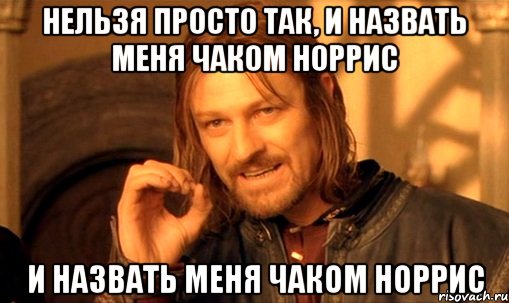 НЕЛЬЗЯ ПРОСТО ТАК, И НАЗВАТЬ МЕНЯ ЧАКОМ НОРРИС

И НАЗВАТЬ МЕНЯ ЧАКОМ НОРРИС

risovach.ru